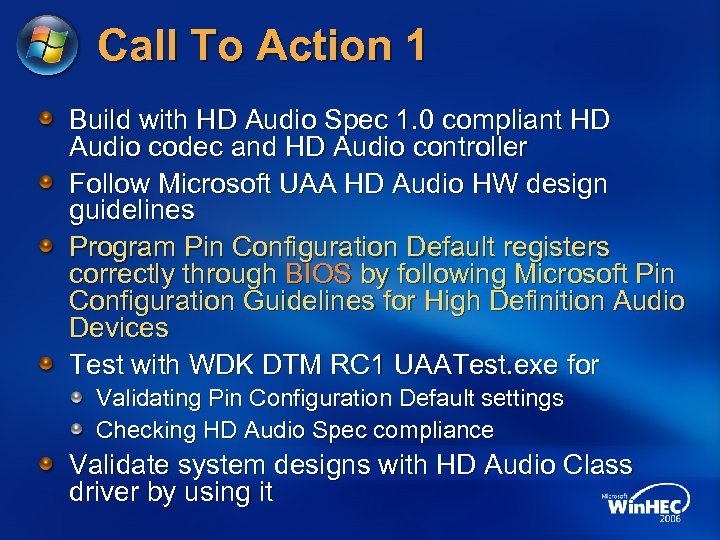 Call To Action 1

Build with HD Audio Spec 1.0 compliant HD Audio codec and HD Audio controller

Follow Microsoft UAA HD Audio HW design guidelines

Program Pin Configuration Default registers correctly through BIOS by following Microsoft Pin Configuration Guidelines for High Definition Audio Devices

Test with WDK DTM RC1 UAATest.exe for

Validating Pin Configuration Default settings

Checking HD Audio Spec compliance

Validate system designs with HD Audio Class driver by using it

Microsoft WinHEC 2006